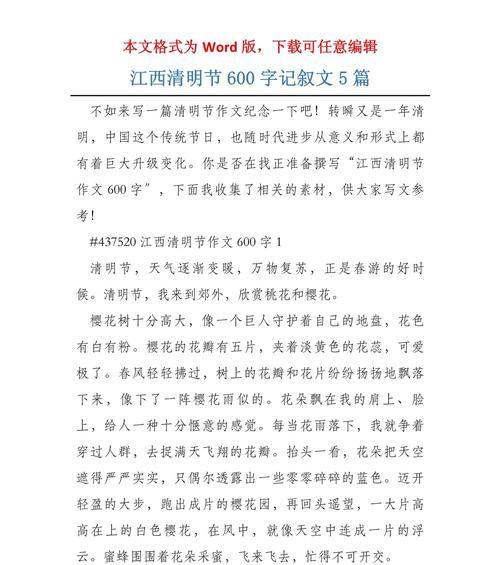 本文格式为 Word 版，下载可任意编辑

江西清明节 600 字记叙文 5 篇

不如来写一篇清明节作文纪念一下吧！转瞬又是一年清明，中国这个传统节日，也随时代进步从意义和形式上都有着巨大升级变化。你是否在找正准备撰写“江西清明节作文 600 字”，下面我收集了相关的素材，供大家写文参考！

#437520 江西清明节作文 600 字 1

清明节，天气逐渐变暖，万物复苏，正是春游的好时候。清明节，我来到郊外，欣赏桃花和樱花。

樱花树十分高大，像一个巨人守护着自己的地盘，花色有白有粉。樱花的花瓣有五片，夹着淡黄色的花蕊，可爱极了。春风轻轻拂过，树上的花瓣和花片纷纷扬扬地飘落下来，像下了一阵樱花雨似的。花朵飘在我的肩上、脸上，给人一种十分惬意的感觉。每当花雨落下，我就争着穿过人群，去捉满天飞翔的花瓣。抬头一看，花朵把天空遮得严严实实，只偶尔透露出一些零零碎碎的蓝色。迈开轻盈的大步，跑出成片的樱花园，再回头遥望，一大片高高在上的白色樱花，在风中，就像天空中连成一片的浮云。蜜蜂围围着花朵采蜜，飞来飞去，忙得不可开交。